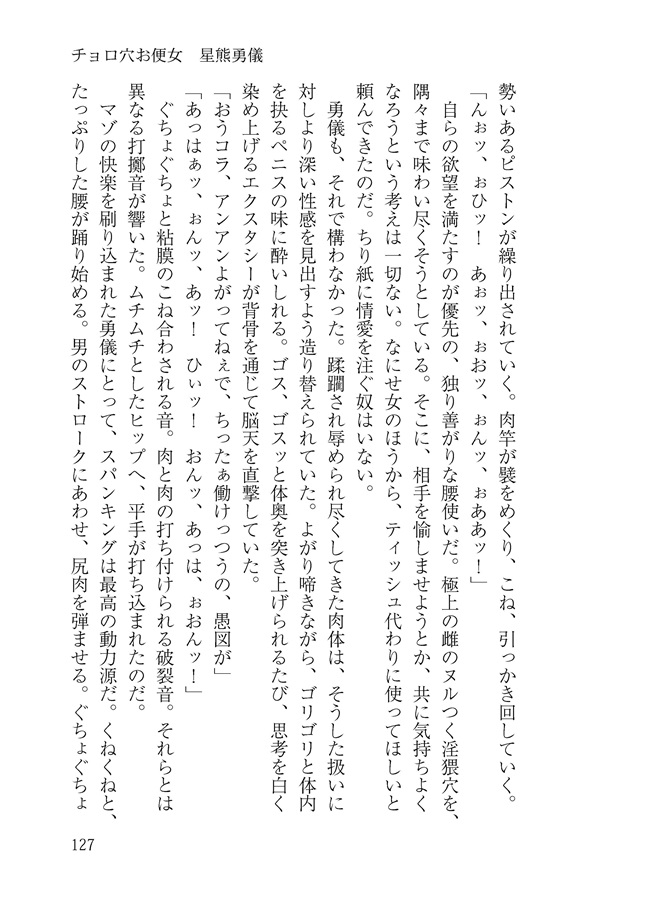 チョロ穴お便女　星熊勇儀

勢いあるピストンが繰り出されていく。肉竿が襞をめくり、こね、引っかき回していく。

「んぉッ、ぉひッ！　あぉッ、ぉおッ、ぉんッ、ぉああッ！」

自らの欲望を満たすのが優先の、独り善がりな腰使いだ。極上の雌のヌルつく淫猥穴を、隅々まで味わい尽くそうとしている。そこに、相手を愉しませようとか、共に気持ちよくなろうという考えは一切ない。なにせ女のほうから、ティッシュ代わりに使ってほしいと頼んできたのだ。ちり紙に情愛を注ぐ奴はいない。

勇儀も、それで構わなかった。蹂躙され辱められ尽くしてきた肉体は、そうした扱いに対しより深い性感を見出すよう造り替えられていた。よがり啼きながら、ゴリゴリと体内を抉るペニスの味に酔いしれる。ゴス、ゴスッと体奥を突き上げられるたび、思考を白く染め上げるエクスタシーが背骨を通じて脳天を直撃していた。

「おうコラ、アンアンよがってねぇで、ちったぁ働けっつうの、愚図が」

「あっはぁッ、ぉんッ、あッ！　ひぃッ！　おんッ、あっは、ぉおんッ！」

ぐちょぐちょと粘膜のこね合わされる音。肉と肉の打ち付けられる破裂音。それらとは異なる打擲音が響いた。ムチムチとしたヒップへ、平手が打ち込まれたのだ。

マゾの快楽を刷り込まれた勇儀にとって、スパンキングは最高の動力源だ。くねくねと、たっぷりした腰が踊り始める。男のストロークにあわせ、尻肉を弾ませる。ぐちょぐちょ

127